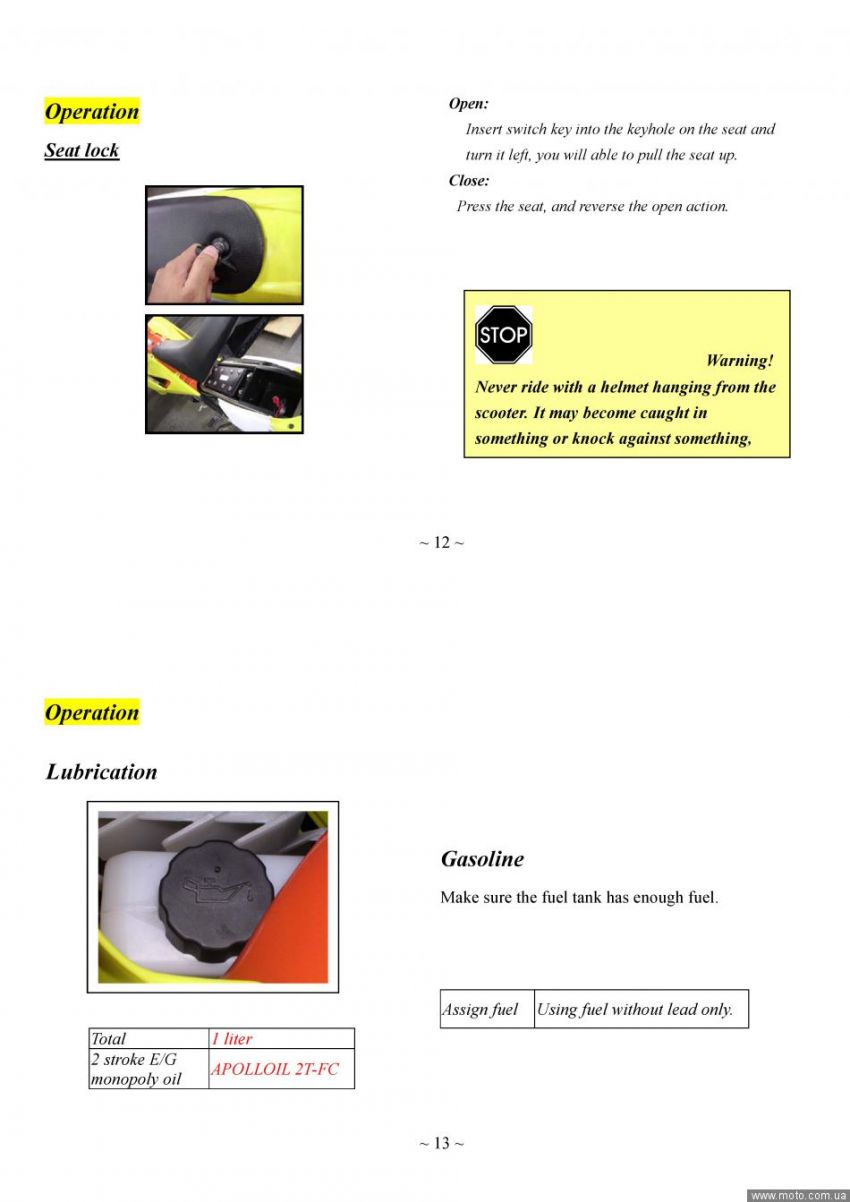 Operation

Seat lock

Open:
Insert switch key into the keyhole on the seat and turn it left, you will able to pull the seat up.

Close:
Press the seat, and reverse the open action.

STOP

Warning!
Never ride with a helmet hanging from the scooter. It may become caught in something or knock against something,

~ 12 ~

Operation

Lubrication

| Total | 1 liter |
|---|---|
| 2 stroke E/G monopoly oil | APOLLOIL 2T-FC |

Gasoline

Make sure the fuel tank has enough fuel.

| Assign fuel | Using fuel without lead only. |
|---|---|

~ 13 ~

www.moto.com.ua